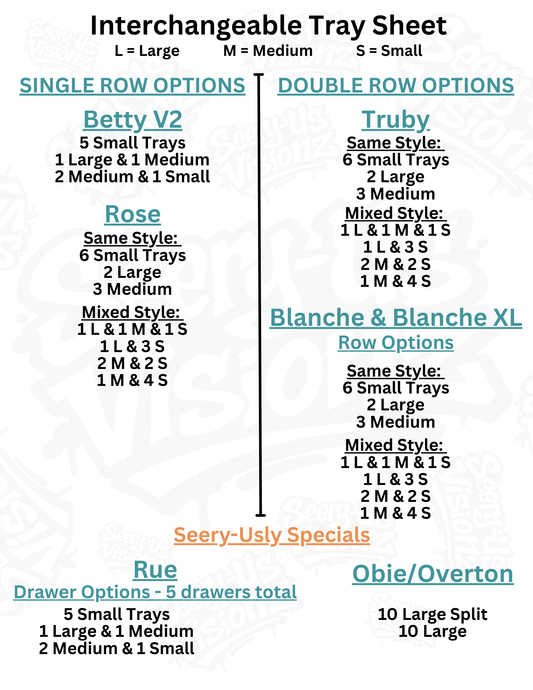 Interchangeable Tray Sheet
L = Large M = Medium S = Small

SINGLE ROW OPTIONS

Betty V2
5 Small Trays
1 Large & 1 Medium
2 Medium & 1 Small

Rose
Same Style:
6 Small Trays
2 Large
3 Medium

Mixed Style:
1 L & 1 M & 1 S
1 L & 3 S
2 M & 2 S
1 M & 4 S

DOUBLE ROW OPTIONS

Truby
Same Style:
6 Small Trays
2 Large
3 Medium

Mixed Style:
1 L & 1 M & 1 S
1 L & 3 S
2 M & 2 S
1 M & 4 S

Blanche & Blanche XL
Row Options

Same Style:
6 Small Trays
2 Large
3 Medium

Mixed Style:
1 L & 1 M & 1 S
1 L & 3 S
2 M & 2 S
1 M & 4 S

Seery-Usly Specials

Rue
Drawer Options - 5 drawers total
5 Small Trays
1 Large & 1 Medium
2 Medium & 1 Small

Obie/Overton
10 Large Split
10 Large